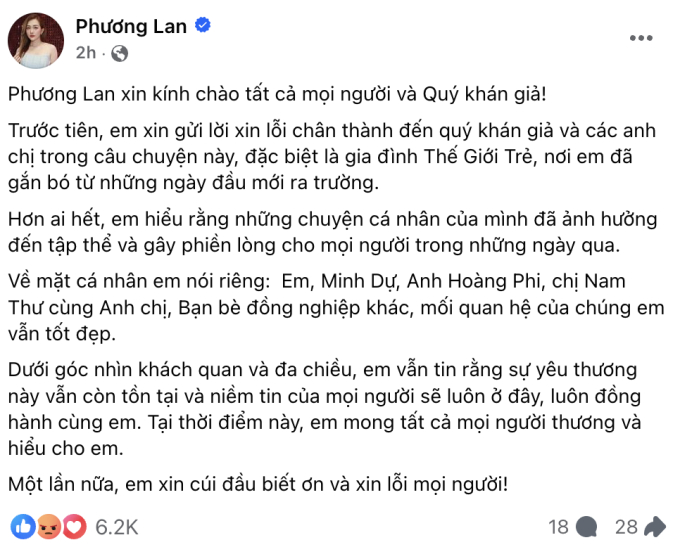 Phương Lan
2h ·

Phương Lan xin kính chào tất cả mọi người và Quý khán giả!

Trước tiên, em xin gửi lời xin lỗi chân thành đến quý khán giả và các anh chị trong câu chuyện này, đặc biệt là gia đình Thế Giới Trẻ, nơi em đã gắn bó từ những ngày đầu mới ra trường.

Hơn ai hết, em hiểu rằng những chuyện cá nhân của mình đã ảnh hưởng đến tập thể và gây phiền lòng cho mọi người trong những ngày qua.

Về mặt cá nhân em nói riêng: Em, Minh Dự, Anh Hoàng Phi, chị Nam Thư cùng Anh chị, Bạn bè đồng nghiệp khác, mối quan hệ của chúng em vẫn tốt đẹp.

Dưới góc nhìn khách quan và đa chiều, em vẫn tin rằng sự yêu thương này vẫn còn tồn tại và niềm tin của mọi người sẽ luôn ở đây, luôn đồng hành cùng em. Tại thời điểm này, em mong tất cả mọi người thương và hiểu cho em.

Một lần nữa, em xin cúi đầu biết ơn và xin lỗi mọi người!

6.2K 18 28